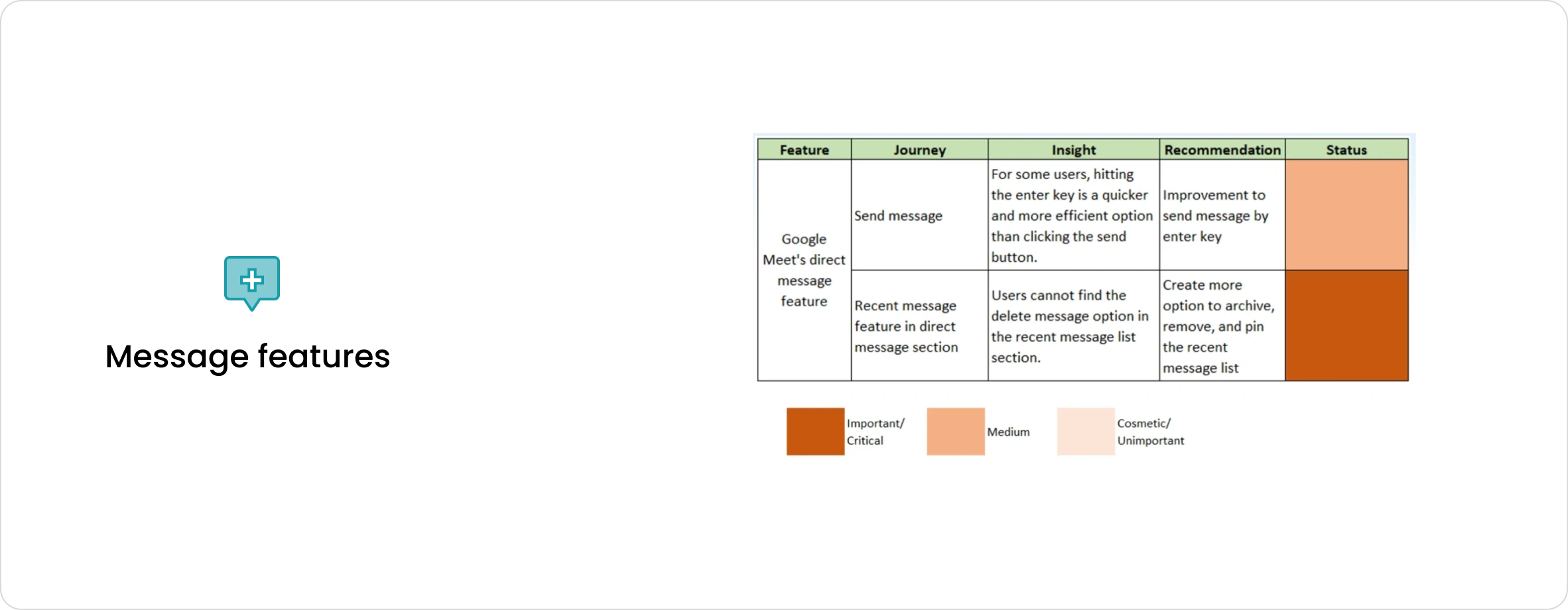 Message features

| Feature | Journey | Insight | Recommendation | Status |
|---|---|---|---|---|
| Google Meet's direct message feature | Send message | For some users, hitting the enter key is a quicker and more efficient option than clicking the send button. | Improvement to send message by enter key | |
| | Recent message feature in direct message section | Users cannot find the delete message option in the recent message list section. | Create more option to archive, remove, and pin the recent message list | |

Important/ Critical

Medium

Cosmetic/ Unimportant